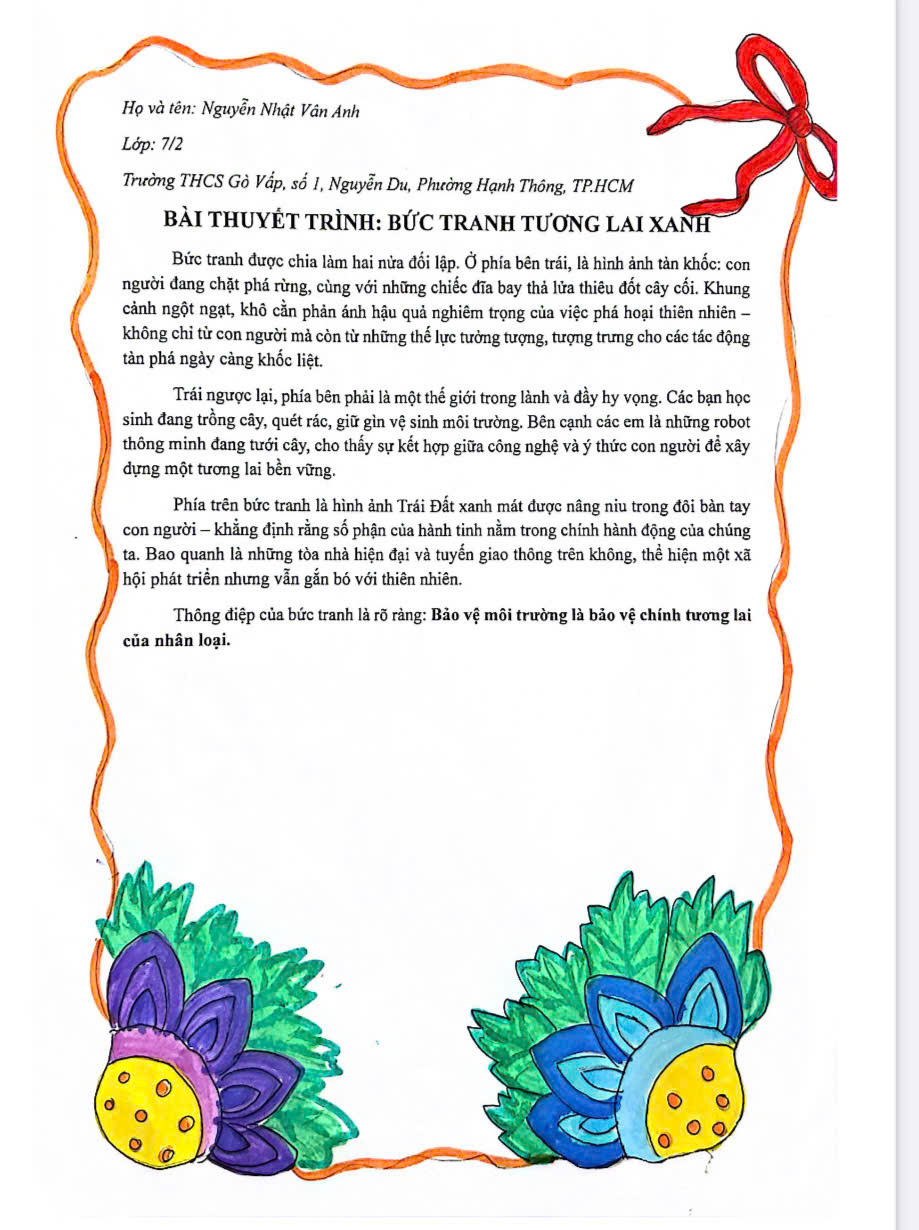 Họ và tên: Nguyễn Nhật Vân Anh

Lớp: 7/2

Trường THCS Gò Vấp, số 1, Nguyễn Du, Phường Hạnh Thông, TP.HCM

BÀI THUYẾT TRÌNH: BỨC TRANH TƯƠNG LAI XANH

Bức tranh được chia làm hai nửa đối lập. Ở phía bên trái, là hình ảnh tàn khốc: con người đang chặt phá rừng, cùng với những chiếc đĩa bay thả lửa thiêu đốt cây cối. Khung cảnh ngột ngạt, khô cằn phản ánh hậu quả nghiêm trọng của việc phá hoại thiên nhiên – không chỉ từ con người mà còn từ những thế lực tưởng tượng, tượng trưng cho các tác động tàn phá ngày càng khốc liệt.

Trái ngược lại, phía bên phải là một thế giới trong lành và đầy hy vọng. Các bạn học sinh đang trồng cây, quét rác, giữ gìn vệ sinh môi trường. Bên cạnh các em là những robot thông minh đang tưới cây, cho thấy sự kết hợp giữa công nghệ và ý thức con người để xây dựng một tương lai bền vững.

Phía trên bức tranh là hình ảnh Trái Đất xanh mát được nâng niu trong đôi bàn tay con người – khẳng định rằng số phận của hành tinh nằm trong chính hành động của chúng ta. Bao quanh là những tòa nhà hiện đại và tuyến giao thông trên không, thể hiện một xã hội phát triển nhưng vẫn gắn bó với thiên nhiên.

Thông điệp của bức tranh là rõ ràng: Bảo vệ môi trường là bảo vệ chính tương lai của nhân loại.